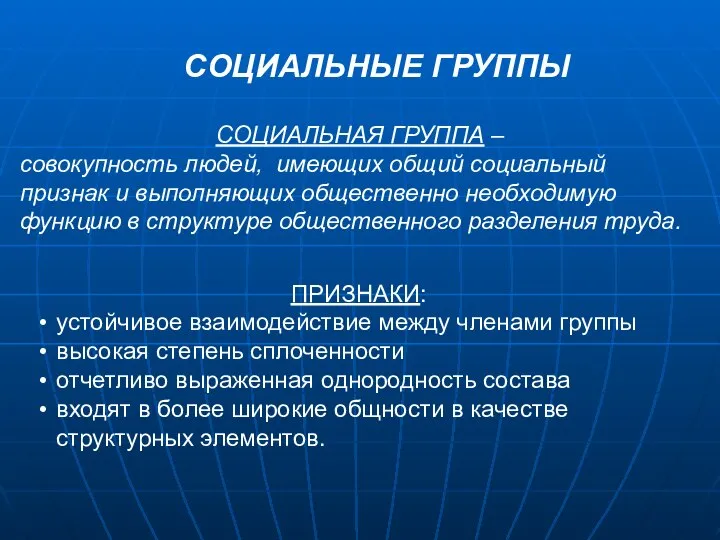 СОЦИАЛЬНЫЕ ГРУППЫ

СОЦИАЛЬНАЯ ГРУППА – совокупность людей, имеющих общий социальный признак и выполняющих общественно необходимую функцию в структуре общественного разделения труда.

ПРИЗНАКИ:
• устойчивое взаимодействие между членами группы
• высокая степень сплоченности
• отчетливо выраженная однородность состава
• входят в более широкие общности в качестве структурных элементов.